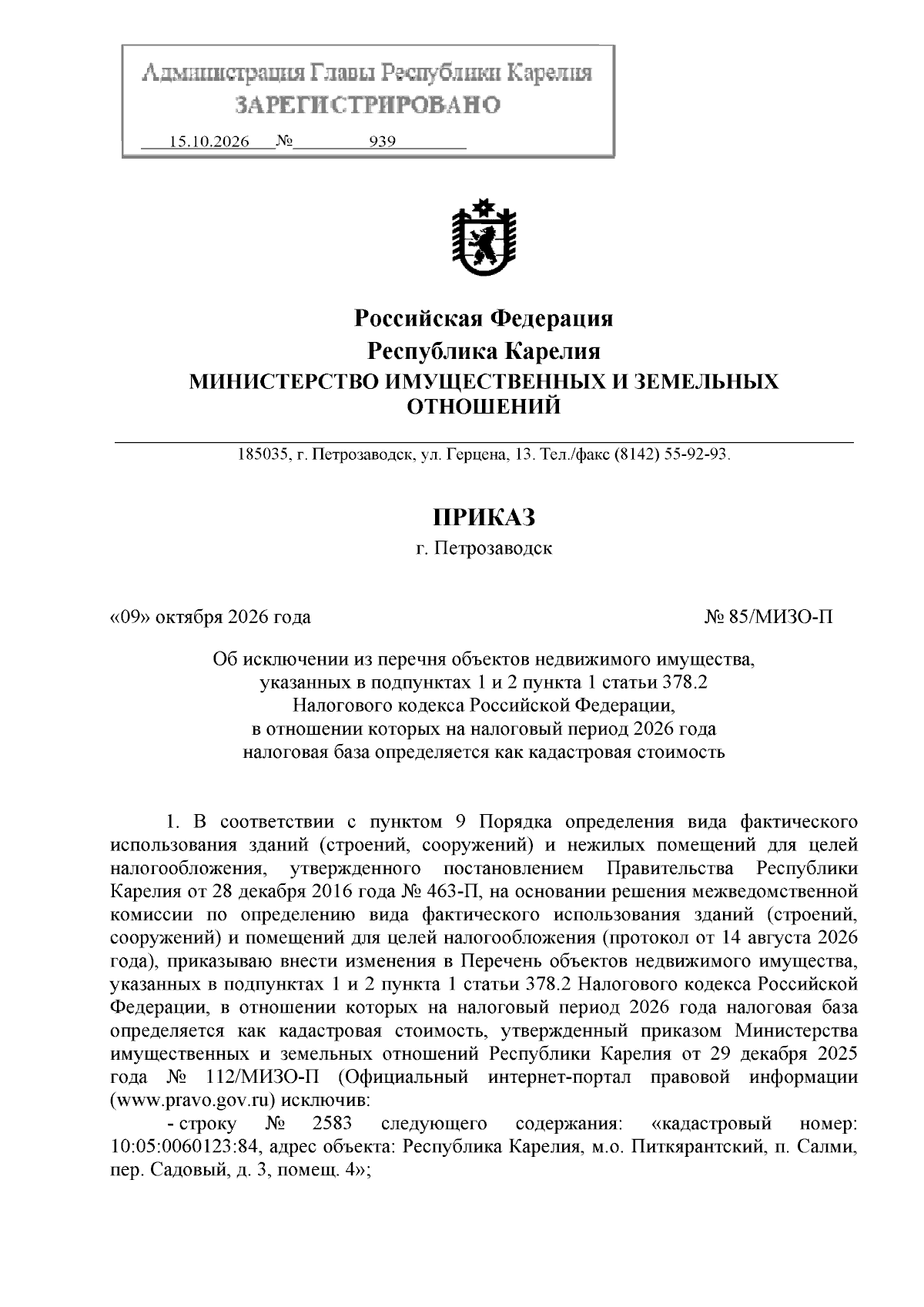 Администрация Главы Республики Карелия
ЗАРЕГИСТРИРОВАНО
15.10.2026 № 939

Российская Федерация
Республика Карелия
МИНИСТЕРСТВО ИМУЩЕСТВЕННЫХ И ЗЕМЕЛЬНЫХ ОТНОШЕНИЙ

185035, г. Петрозаводск, ул. Герцена, 13. Тел./факс (8142) 55-92-93.

ПРИКАЗ
г. Петрозаводск

«09» октября 2026 года № 85/МИЗО-П

Об исключении из перечня объектов недвижимого имущества,
указанных в подпунктах 1 и 2 пункта 1 статьи 378.2
Налогового кодекса Российской Федерации,
в отношении которых на налоговый период 2026 года
налоговая база определяется как кадастровая стоимость

1. В соответствии с пунктом 9 Порядка определения вида фактического использования зданий (строений, сооружений) и нежилых помещений для целей налогообложения, утвержденного постановлением Правительства Республики Карелия от 28 декабря 2016 года № 463-П, на основании решения межведомственной комиссии по определению вида фактического использования зданий (строений, сооружений) и помещений для целей налогообложения (протокол от 14 августа 2026 года), приказываю внести изменения в Перечень объектов недвижимого имущества, указанных в подпунктах 1 и 2 пункта 1 статьи 378.2 Налогового кодекса Российской Федерации, в отношении которых на налоговый период 2026 года налоговая база определяется как кадастровая стоимость, утвержденный приказом Министерства имущественных и земельных отношений Республики Карелия от 29 декабря 2025 года № 112/МИЗО-П (Официальный интернет-портал правовой информации (www.pravo.gov.ru) исключив:

- строку № 2583 следующего содержания: «кадастровый номер: 10:05:0060123:84, адрес объекта: Республика Карелия, м.о. Питкярантский, п. Салми, пер. Садовый, д. 3, помещ. 4»;